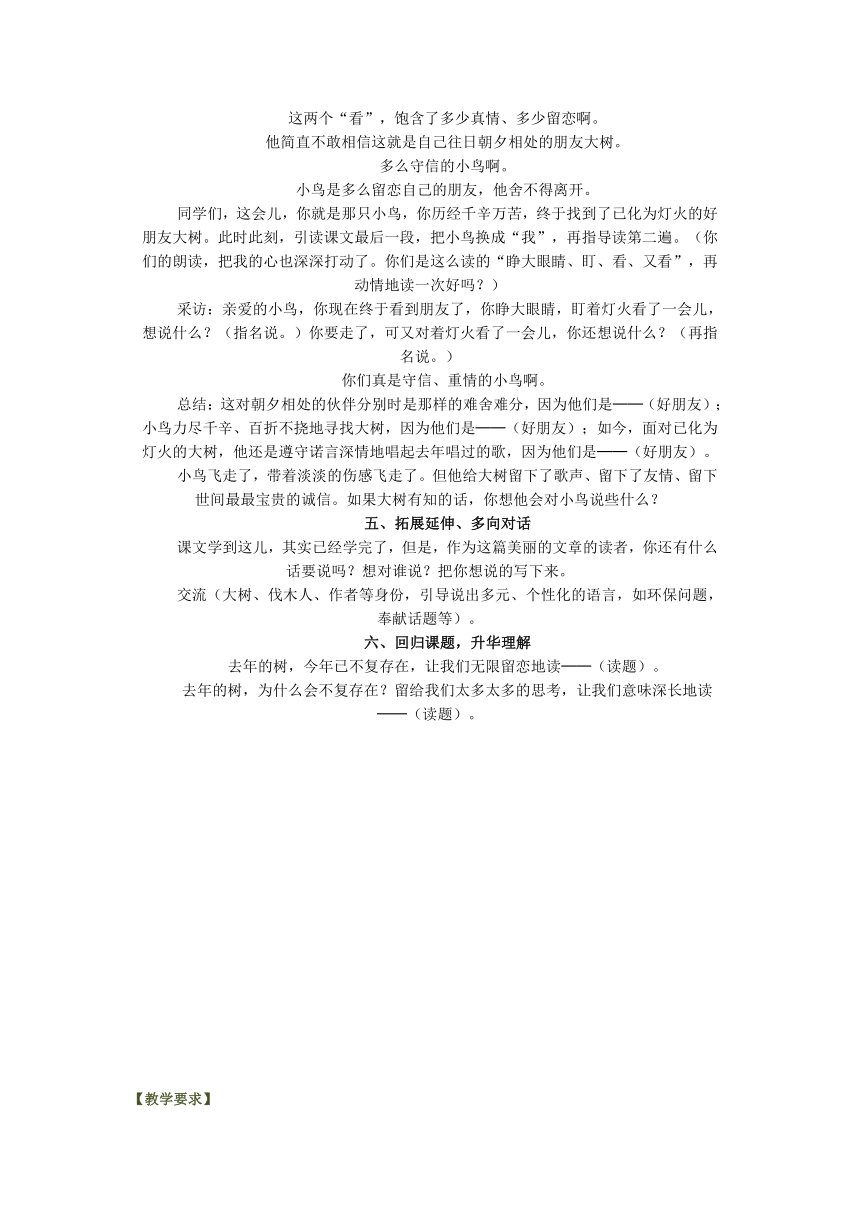 这两个“看”，饱含了多少真情、多少留恋啊。

他简直不敢相信这就是自己往日朝夕相处的朋友大树。

多么守信的小鸟啊。

小鸟是多么留恋自己的朋友，他舍不得离开。

同学们，这会儿，你就是那只小鸟，你历经千辛万苦，终于找到了已化为灯火的好朋友大树。此时此刻，引读课文最后一段，把小鸟换成“我”，再指导读第二遍。（你们的朗读，把我的心也深深打动了。你们是这么读的“睁大眼睛、盯、看、又看”，再动情地读一次好吗？）

采访：亲爱的小鸟，你现在终于看到朋友了，你睁大眼睛，盯着灯火看了一会儿，想说什么？（指名说。）你要走了，可又对着灯火看了一会儿，你还想说什么？（再指名说。）

你们真是守信、重情的小鸟啊。

总结：这对朝夕相处的伙伴分别时是那样的难舍难分，因为他们是——（好朋友）；小鸟力尽千辛、百折不挠地寻找大树，因为他们是——（好朋友）；如今，面对已化为灯火的大树，他还是遵守诺言深情地唱起去年唱过的歌，因为他们是——（好朋友）。

小鸟飞走了，带着淡淡的伤感飞走了。但他给大树留下了歌声、留下了友情、留下世间最最宝贵的诚信。如果大树有知的话，你想他会对小鸟说些什么？

五、拓展延伸、多向对话

课文学到这儿，其实已经学完了，但是，作为这篇美丽的文章的读者，你还有什么话要说吗？想对谁说？把你想说的写下来。

交流（大树、伐木人、作者等身份，引导说出多元、个性化的语言，如环保问题，奉献话题等）。

六、回归课题，升华理解

去年的树，今年已不复存在，让我们无限留恋地读——（读题）。

去年的树，为什么会不复存在？留给我们太多太多的思考，让我们意味深长地读——（读题）。

【教学要求】